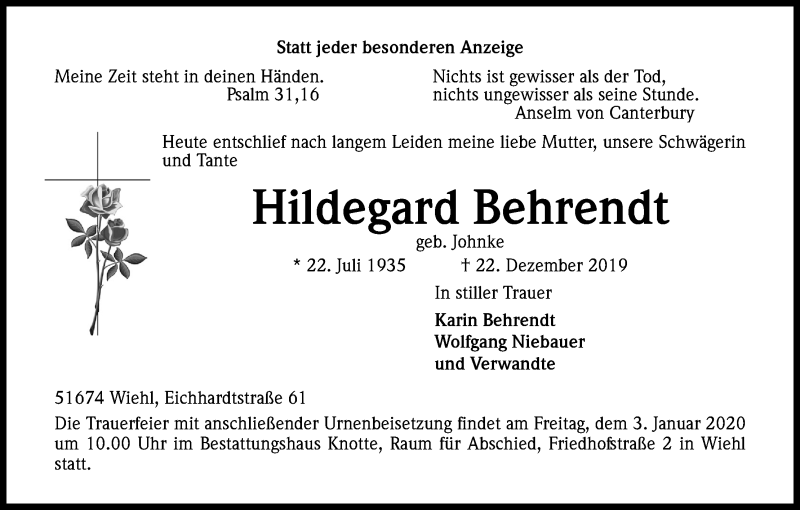 Statt jeder besonderen Anzeige

Meine Zeit steht in deinen Händen.
Psalm 31,16

Nichts ist gewisser als der Tod,
nichts ungewisser als seine Stunde.
Anselm von Canterbury

Heute entschlief nach langem Leiden meine liebe Mutter, unsere Schwägerin und Tante

Hildegard Behrendt

geb. Johnke

* 22. Juli 1935 † 22. Dezember 2019

In stiller Trauer

Karin Behrendt
Wolfgang Niebauer
und Verwandte

51674 Wiehl, Eichhardtstraße 61

Die Trauerfeier mit anschließender Urnenbeisetzung findet am Freitag, dem 3. Januar 2020 um 10.00 Uhr im Bestattungshaus Knotte, Raum für Abschied, Friedhofstraße 2 in Wiehl statt.